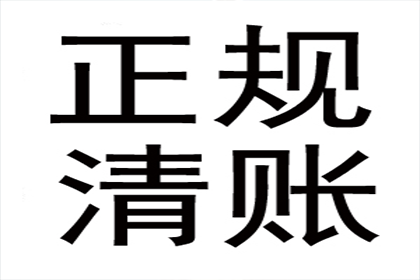 正规
清账